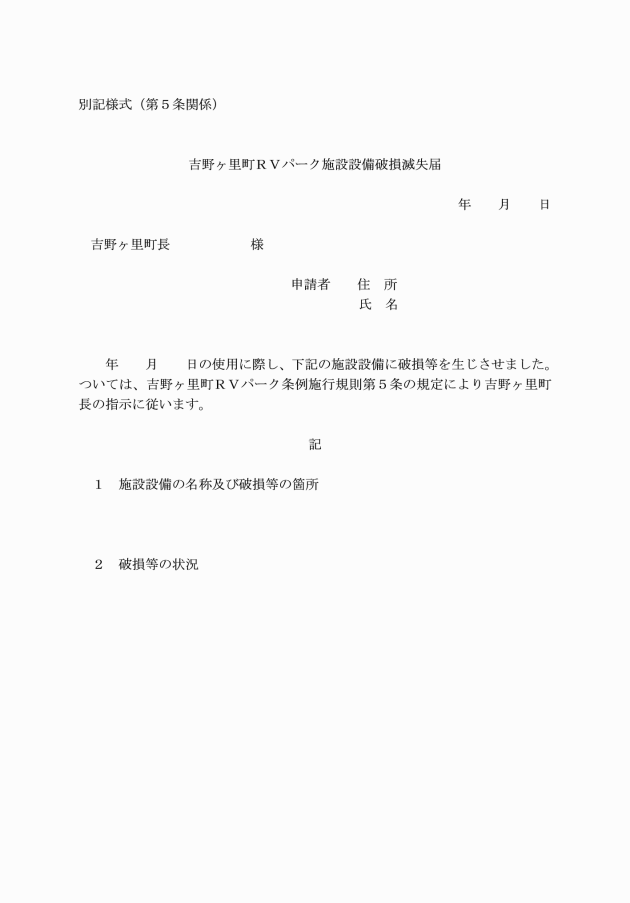 別記様式（第５条関係）

吉野ヶ里町ＲＶパーク施設設備破損滅失届

年　　月　　日

吉野ヶ里町長　　　　　　様

申請者　　住　所
氏　名

年　　月　　日の使用に際し、下記の施設設備に破損等を生じさせました。ついては、吉野ヶ里町ＲＶパーク条例施行規則第５条の規定により吉野ヶ里町長の指示に従います。

記

１　施設設備の名称及び破損等の箇所

２　破損等の状況